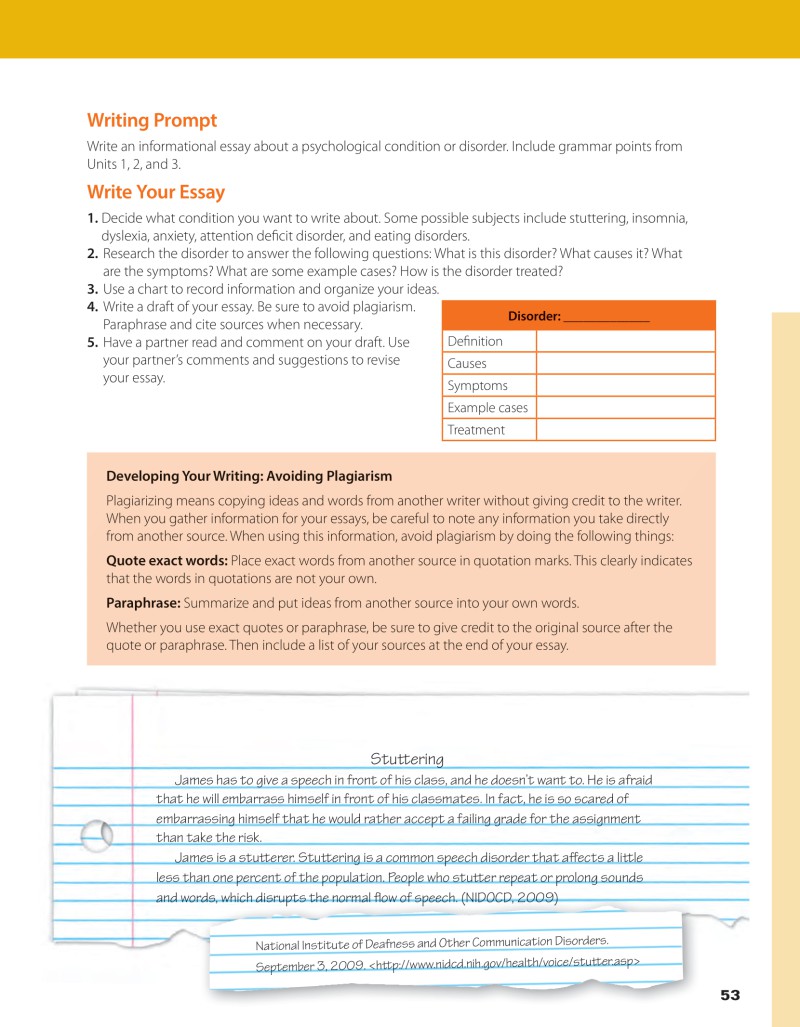 Writing Prompt

Write an informational essay about a psychological condition or disorder. Include grammar points from Units 1, 2, and 3.

Write Your Essay

1. Decide what condition you want to write about. Some possible subjects include stuttering, insomnia, dyslexia, anxiety, attention deficit disorder, and eating disorders.
2. Research the disorder to answer the following questions: What is this disorder? What causes it? What are the symptoms? What are some example cases? How is the disorder treated?
3. Use a chart to record information and organize your ideas.
4. Write a draft of your essay. Be sure to avoid plagiarism. Paraphrase and cite sources when necessary.
5. Have a partner read and comment on your draft. Use your partner's comments and suggestions to revise your essay.

| Disorder: ______________ | |
|---|---|
| Definition | |
| Causes | |
| Symptoms | |
| Example cases | |
| Treatment | |

Developing Your Writing: Avoiding Plagiarism

Plagiarizing means copying ideas and words from another writer without giving credit to the writer. When you gather information for your essays, be careful to note any information you take directly from another source. When using this information, avoid plagiarism by doing the following things:

Quote exact words: Place exact words from another source in quotation marks. This clearly indicates that the words in quotations are not your own.

Paraphrase: Summarize and put ideas from another source into your own words.

Whether you use exact quotes or paraphrase, be sure to give credit to the original source after the quote or paraphrase. Then include a list of your sources at the end of your essay.

Stuttering

James has to give a speech in front of his class, and he doesn't want to. He is afraid that he will embarrass himself in front of his classmates. In fact, he is so scared of embarrassing himself that he would rather accept a failing grade for the assignment than take the risk.

James is a stutterer. Stuttering is a common speech disorder that affects a little less than one percent of the population. People who stutter repeat or prolong sounds and words, which disrupts the normal flow of speech. (NIDOCD, 2009)

National Institute of Deafness and Other Communication Disorders. September 3, 2009. <http://www.nidcd.nih.gov/health/voice/stutter.asp>

53